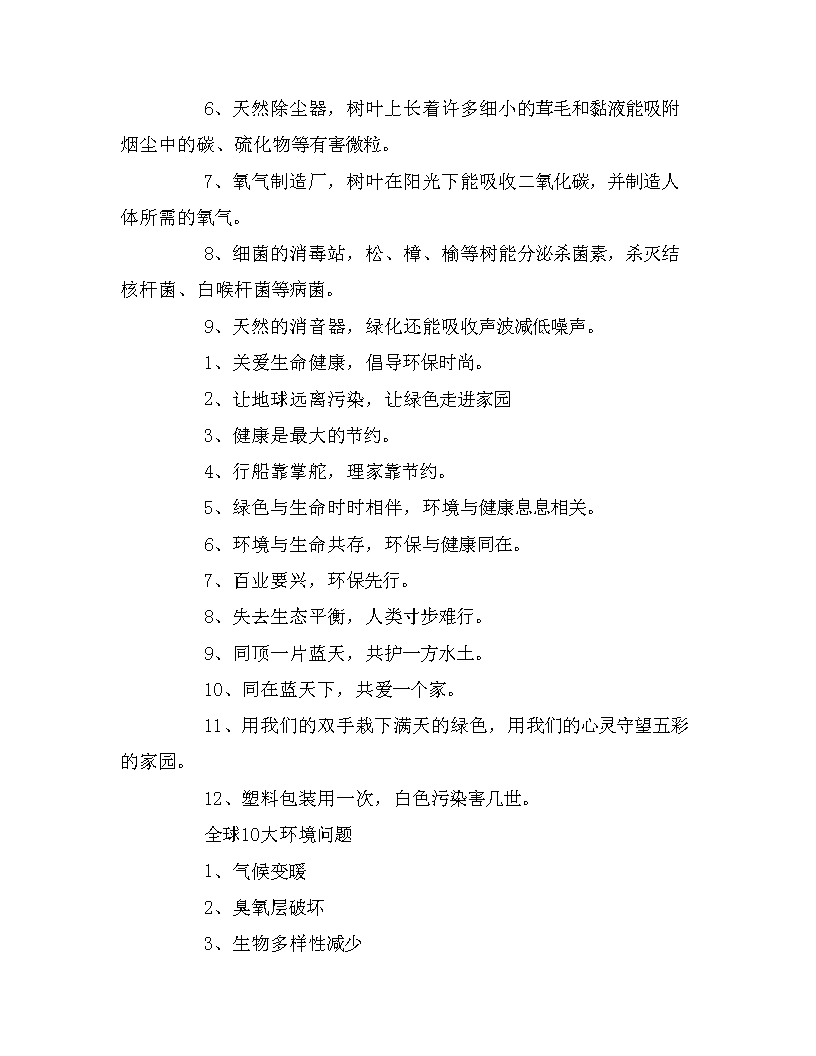 6、天然除尘器，树叶上长着许多细小的茸毛和黏液能吸附烟尘中的碳、硫化物等有害微粒。

7、氧气制造厂，树叶在阳光下能吸收二氧化碳，并制造人体所需的氧气。

8、细菌的消毒站，松、樟、榆等树能分泌杀菌素，杀灭结核杆菌、白喉杆菌等病菌。

9、天然的消音器，绿化还能吸收声波减低噪声。

1、关爱生命健康，倡导环保时尚。

2、让地球远离污染，让绿色走进家园

3、健康是最大的节约。

4、行船靠掌舵，理家靠节约。

5、绿色与生命时时相伴，环境与健康息息相关。

6、环境与生命共存，环保与健康同在。

7、百业要兴，环保先行。

8、失去生态平衡，人类寸步难行。

9、同顶一片蓝天，共护一方水土。

10、同在蓝天下，共爱一个家。

11、用我们的双手栽下满天的绿色，用我们的心灵守望五彩的家园。

12、塑料包装用一次，白色污染害几世。

全球10大环境问题

1、气候变暖

2、臭氧层破坏

3、生物多样性减少